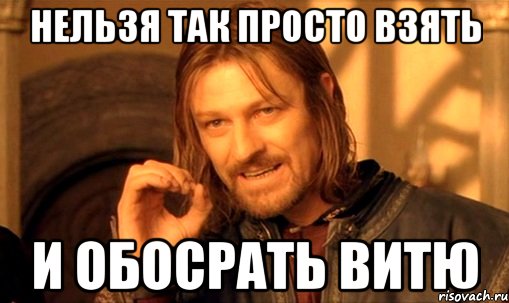 НЕЛЬЗЯ ТАК ПРОСТО ВЗЯТЬ

И ОБОСРАТЬ ВИТЮ

risovach.ru